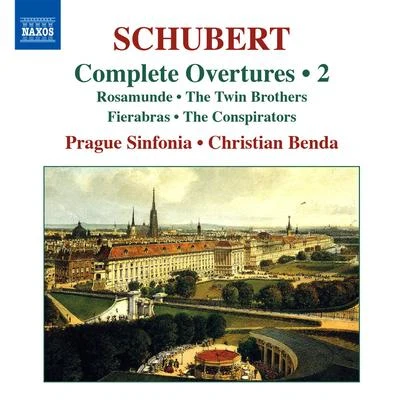 NAXOS

SCHUBERT

Complete Overtures • 2

Rosamunde • The Twin Brothers

Fierabras • The Conspirators

Prague Sinfonia • Christian Benda